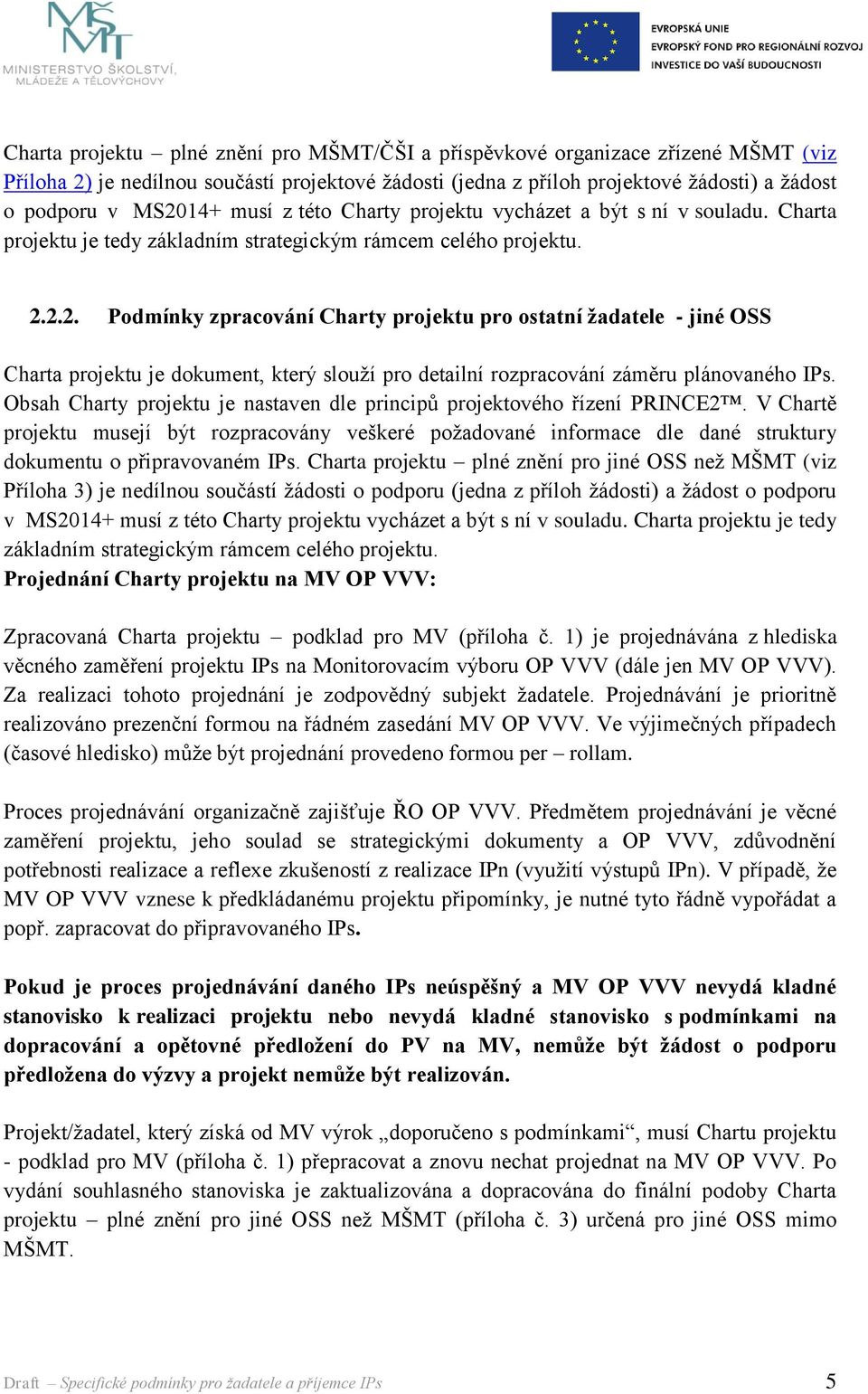 MŠMT
MINISTERSTVO ŠKOLSTVÍ, MLÁDEŽE A TĚLOVÝCHOVY

EVROPSKÁ UNIE
EVROPSKÝ FOND PRO REGIONÁLNÍ ROZVOJ
INVESTICE DO VAŠÍ BUDOUCNOSTI

Charta projektu – plné znění pro MŠMT/ČŠI a příspěvkové organizace zřízené MŠMT (viz Příloha 2) je nedílnou součástí projektové žádosti (jedna z příloh projektové žádosti) a žádost o podporu v MS2014+ musí z této Charty projektu vycházet a být s ní v souladu. Charta projektu je tedy základním strategickým rámcem celého projektu.

2.2.2. Podmínky zpracování Charty projektu pro ostatní žadatele - jiné OSS

Charta projektu je dokument, který slouží pro detailní rozpracování záměru plánovaného IPs. Obsah Charty projektu je nastaven dle principů projektového řízení PRINCE2™. V Chartě projektu musejí být rozpracovány veškeré požadované informace dle dané struktury dokumentu o připravovaném IPs. Charta projektu – plné znění pro jiné OSS než MŠMT (viz Příloha 3) je nedílnou součástí žádosti o podporu (jedna z příloh žádosti) a žádost o podporu v MS2014+ musí z této Charty projektu vycházet a být s ní v souladu. Charta projektu je tedy základním strategickým rámcem celého projektu.
Projednání Charty projektu na MV OP VVV:

Zpracovaná Charta projektu – podklad pro MV (příloha č. 1) je projednávána z hlediska věcného zaměření projektu IPs na Monitorovacím výboru OP VVV (dále jen MV OP VVV). Za realizaci tohoto projednání je zodpovědný subjekt žadatele. Projednávání je prioritně realizováno prezenční formou na řádném zasedání MV OP VVV. Ve výjimečných případech (časové hledisko) může být projednání provedeno formou per – rollam.

Proces projednávání organizačně zajišťuje ŘO OP VVV. Předmětem projednávání je věcné zaměření projektu, jeho soulad se strategickými dokumenty a OP VVV, zdůvodnění potřebnosti realizace a reflexe zkušeností z realizace IPn (využití výstupů IPn). V případě, že MV OP VVV vznese k předkládanému projektu připomínky, je nutné tyto řádně vypořádat a popř. zapracovat do připravovaného IPs.

Pokud je proces projednávání daného IPs neúspěšný a MV OP VVV nevydá kladné stanovisko k realizaci projektu nebo nevydá kladné stanovisko s podmínkami na dopracování a opětovné předložení do PV na MV, nemůže být žádost o podporu předložena do výzvy a projekt nemůže být realizován.

Projekt/žadatel, který získá od MV výrok „doporučeno s podmínkami“, musí Chartu projektu - podklad pro MV (příloha č. 1) přepracovat a znovu nechat projednat na MV OP VVV. Po vydání souhlasného stanoviska je zaktualizována a dopracována do finální podoby Charta projektu – plné znění pro jiné OSS než MŠMT (příloha č. 3) určená pro jiné OSS mimo MŠMT.

Draft – Specifické podmínky pro žadatele a příjemce IPs 5